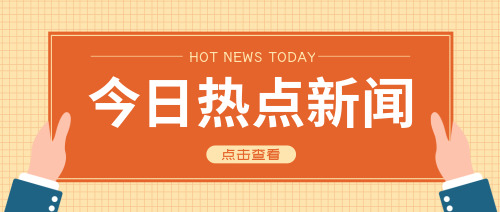 HOT NEWS TODAY

今日热点新闻

点击查看